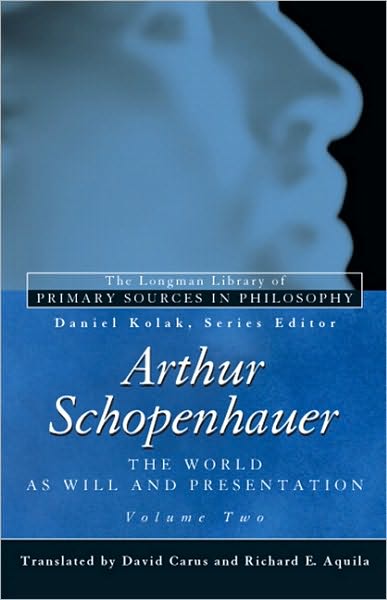 The Longman Library of
PRIMARY SOURCES IN PHILOSOPHY
Daniel Kolak, Series Editor

Arthur Schopenhauer

THE WORLD
AS WILL AND PRESENTATION

Volume Two

Translated by David Carus and Richard E. Aquila